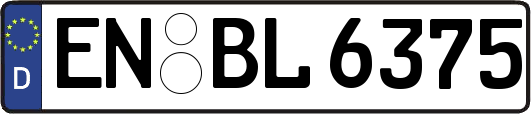 D

EN BL 6375